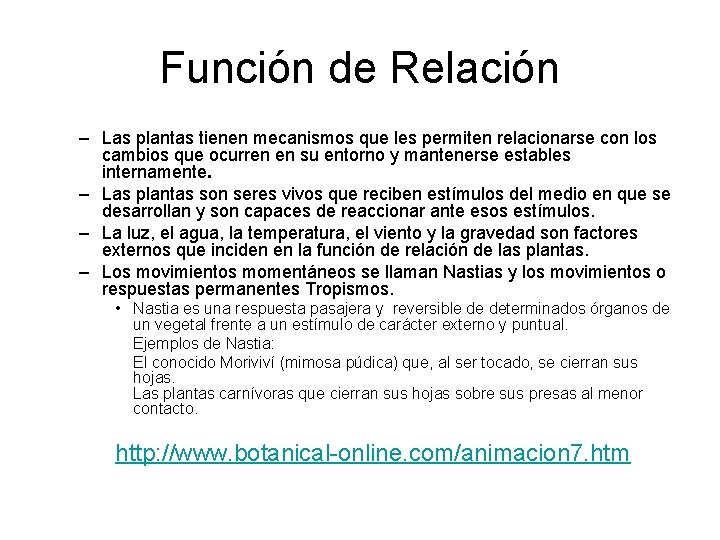 Función de Relación

– Las plantas tienen mecanismos que les permiten relacionarse con los cambios que ocurren en su entorno y mantenerse estables internamente.
– Las plantas son seres vivos que reciben estímulos del medio en que se desarrollan y son capaces de reaccionar ante esos estímulos.
– La luz, el agua, la temperatura, el viento y la gravedad son factores externos que inciden en la función de relación de las plantas.
– Los movimientos momentáneos se llaman Nastias y los movimientos o respuestas permanentes Tropismos.
• Nastia es una respuesta pasajera y reversible de determinados órganos de un vegetal frente a un estímulo de carácter externo y puntual.
Ejemplos de Nastia:
El conocido Moriviví (mimosa púdica) que, al ser tocado, se cierran sus hojas.
Las plantas carnívoras que cierran sus hojas sobre sus presas al menor contacto.

http://www.botanical-online.com/animacion7.htm